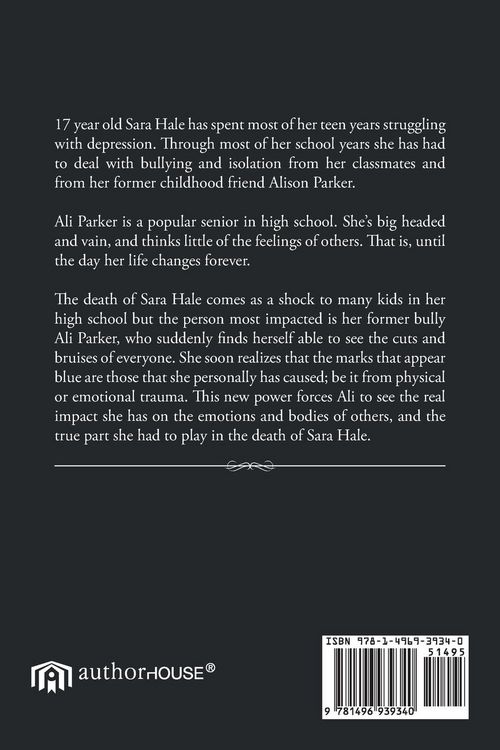 17 year old Sara Hale has spent most of her teen years struggling with depression. Through most of her school years she has had to deal with bullying and isolation from her classmates and from her former childhood friend Alison Parker.

Ali Parker is a popular senior in high school. She's big headed and vain, and thinks little of the feelings of others. That is, until the day her life changes forever.

The death of Sara Hale comes as a shock to many kids in her high school but the person most impacted is her former bully Ali Parker, who suddenly finds herself able to see the cuts and bruises of everyone. She soon realizes that the marks that appear blue are those that she personally has caused; be it from physical or emotional trauma. This new power forces Ali to see the real impact she has on the emotions and bodies of others, and the true part she had to play in the death of Sara Hale.

authorHOUSE®

ISBN 978-1-4969-3934-0
51495
9 781496 939340